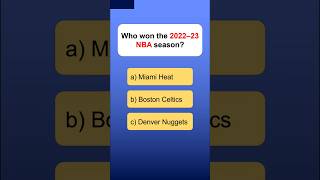 Who won the 2022–23 NBA season?

a) Miami Heat

b) Boston Celtics

c) Denver Nuggets